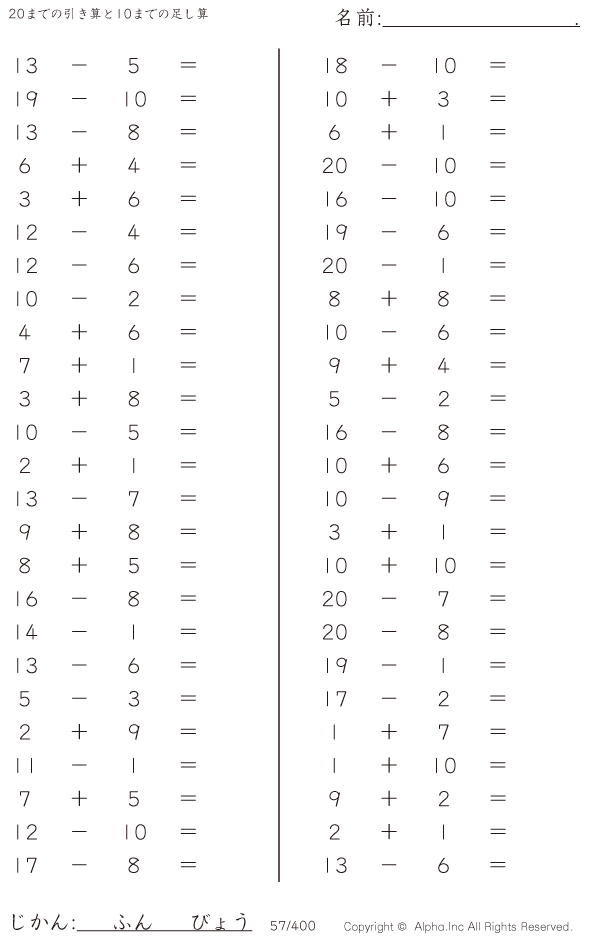 20までの引き算と10までの足し算

名前:____.

$13 - 5 =$
$19 - 10 =$
$13 - 8 =$
$6 + 4 =$
$3 + 6 =$
$12 - 4 =$
$12 - 6 =$
$10 - 2 =$
$4 + 6 =$
$7 + 1 =$
$3 + 8 =$
$10 - 5 =$
$2 + 1 =$
$13 - 7 =$
$9 + 8 =$
$8 + 5 =$
$16 - 8 =$
$14 - 1 =$
$13 - 6 =$
$5 - 3 =$
$2 + 9 =$
$11 - 1 =$
$7 + 5 =$
$12 - 10 =$
$17 - 8 =$

$18 - 10 =$
$10 + 3 =$
$6 + 1 =$
$20 - 10 =$
$16 - 10 =$
$19 - 6 =$
$20 - 1 =$
$8 + 8 =$
$10 - 6 =$
$9 + 4 =$
$5 - 2 =$
$16 - 8 =$
$10 + 6 =$
$10 - 9 =$
$3 + 1 =$
$10 + 10 =$
$20 - 7 =$
$20 - 8 =$
$19 - 1 =$
$17 - 2 =$
$1 + 7 =$
$1 + 10 =$
$9 + 2 =$
$2 + 1 =$
$13 - 6 =$

じかん:____ふん____びょう 57/400 Copyright © Alpha.Inc All Rights Reserved.